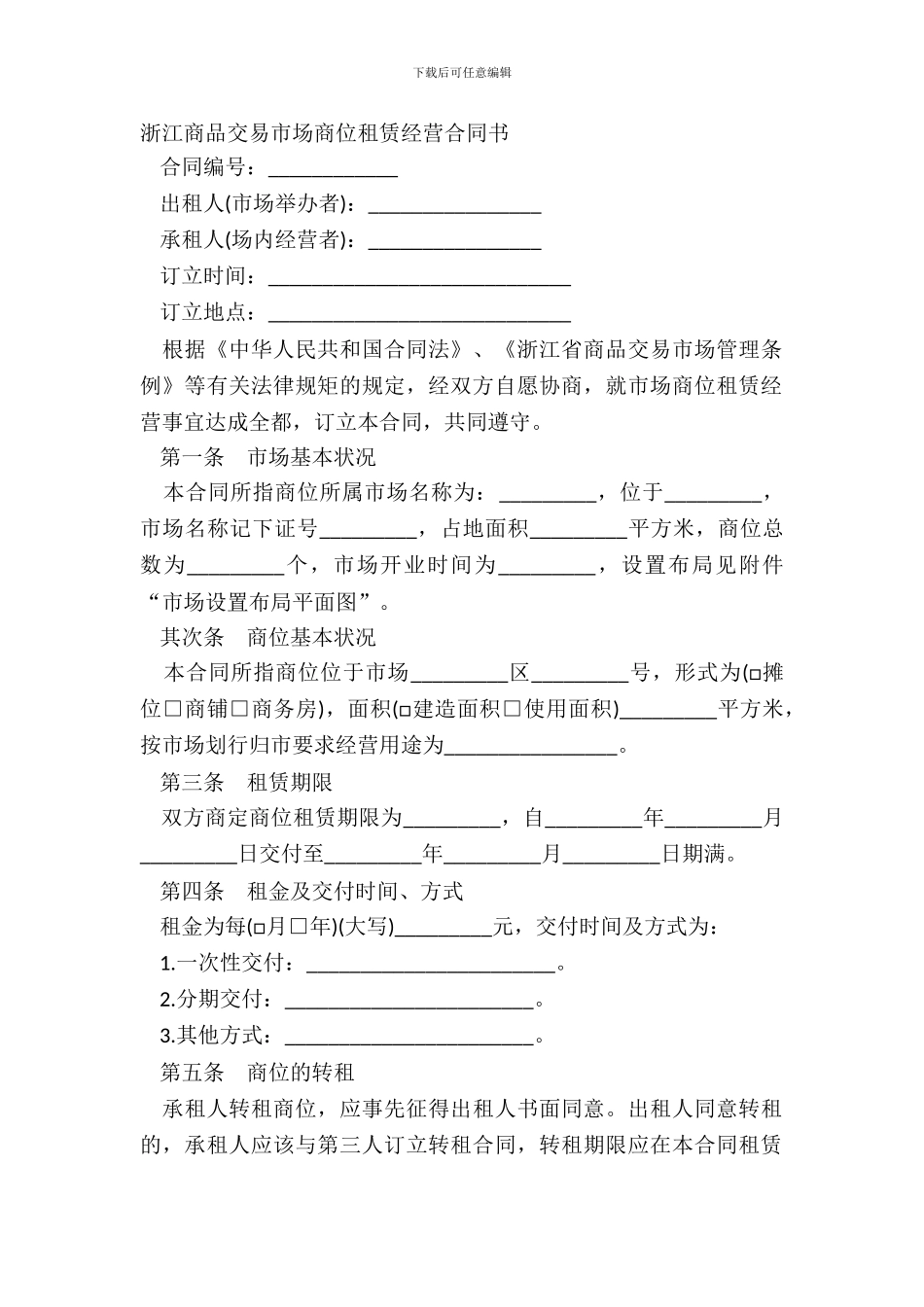 下载后可任意编辑

浙江商品交易市场商位租赁经营合同书

合同编号：____

出租人(市场举办者)：____

承租人(场内经营者)：____

订立时间：____

订立地点：____

根据《中华人民共和国合同法》、《浙江省商品交易市场管理条例》等有关法律规矩的规定，经双方自愿协商，就市场商位租赁经营事宜达成全都，订立本合同，共同遵守。

第一条 市场基本状况

本合同所指商位所属市场名称为：____，位于____，市场名称记下证号____，占地面积____平方米，商位总数为____个，市场开业时间为____，设置布局见附件“市场设置布局平面图”。

其次条 商位基本状况

本合同所指商位位于市场____区____号，形式为(☐摊位☐商铺☐商务房)，面积(☐建造面积☐使用面积)____平方米，按市场划行归市要求经营用途为____。

第三条 租赁期限

双方商定商位租赁期限为____，自____年____月____日交付至____年____月____日期满。

第四条 租金及交付时间、方式

租金为每(☐月☐年)(大写)____元，交付时间及方式为：

1.一次性交付：____。

2.分期交付：____。

3.其他方式：____。

第五条 商位的转租

承租人转租商位，应事先征得出租人书面同意。出租人同意转租的，承租人应该与第三人订立转租合同，转租期限应在本合同租赁